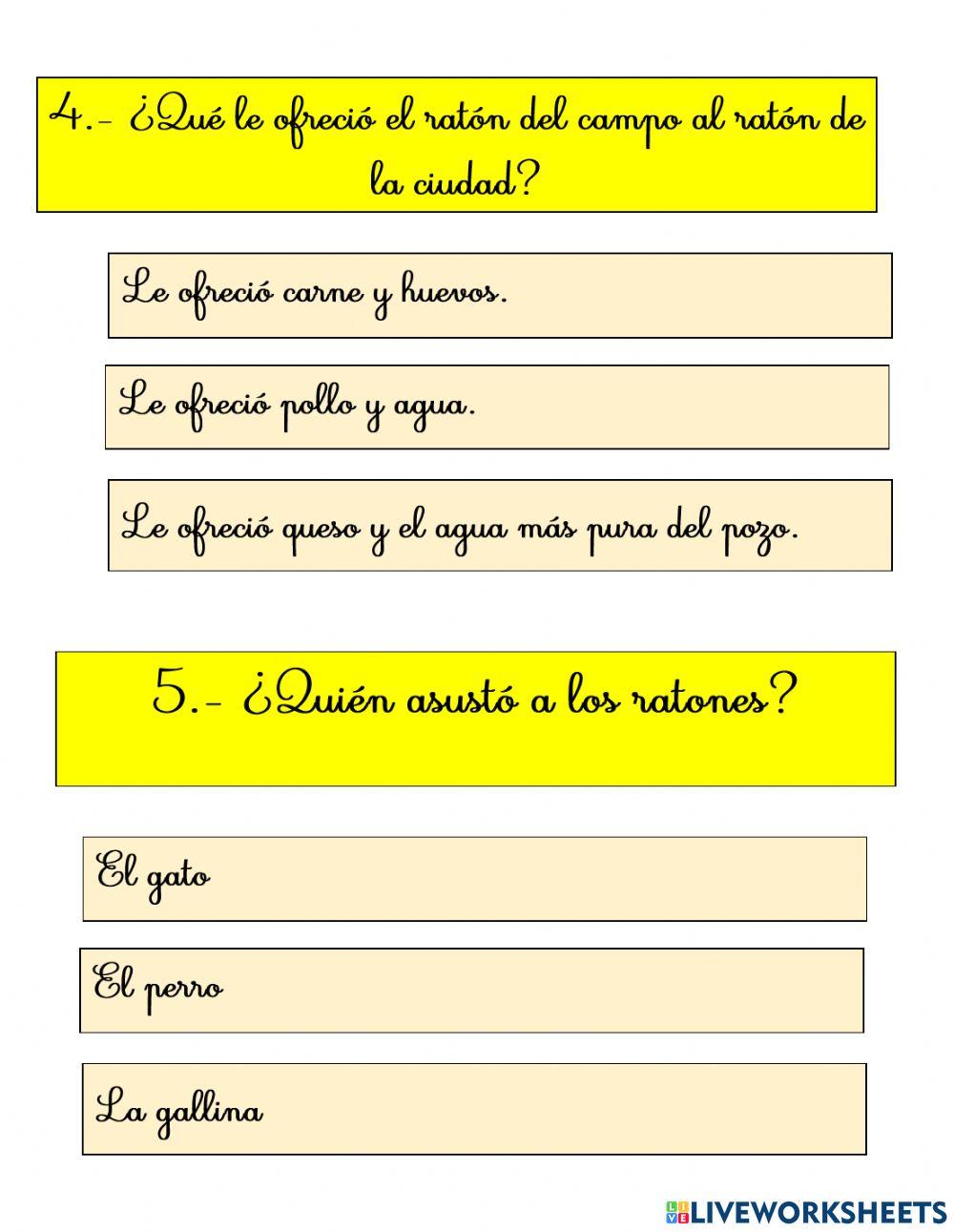 4.- ¿Qué le ofreció el ratón del campo al ratón de la ciudad?

Le ofreció carne y huevos.

Le ofreció pollo y agua.

Le ofreció queso y el agua más pura del pozo.

5.- ¿Quién asustó a los ratones?

El gato

El perro

La gallina

LIVEWORKSHEETS